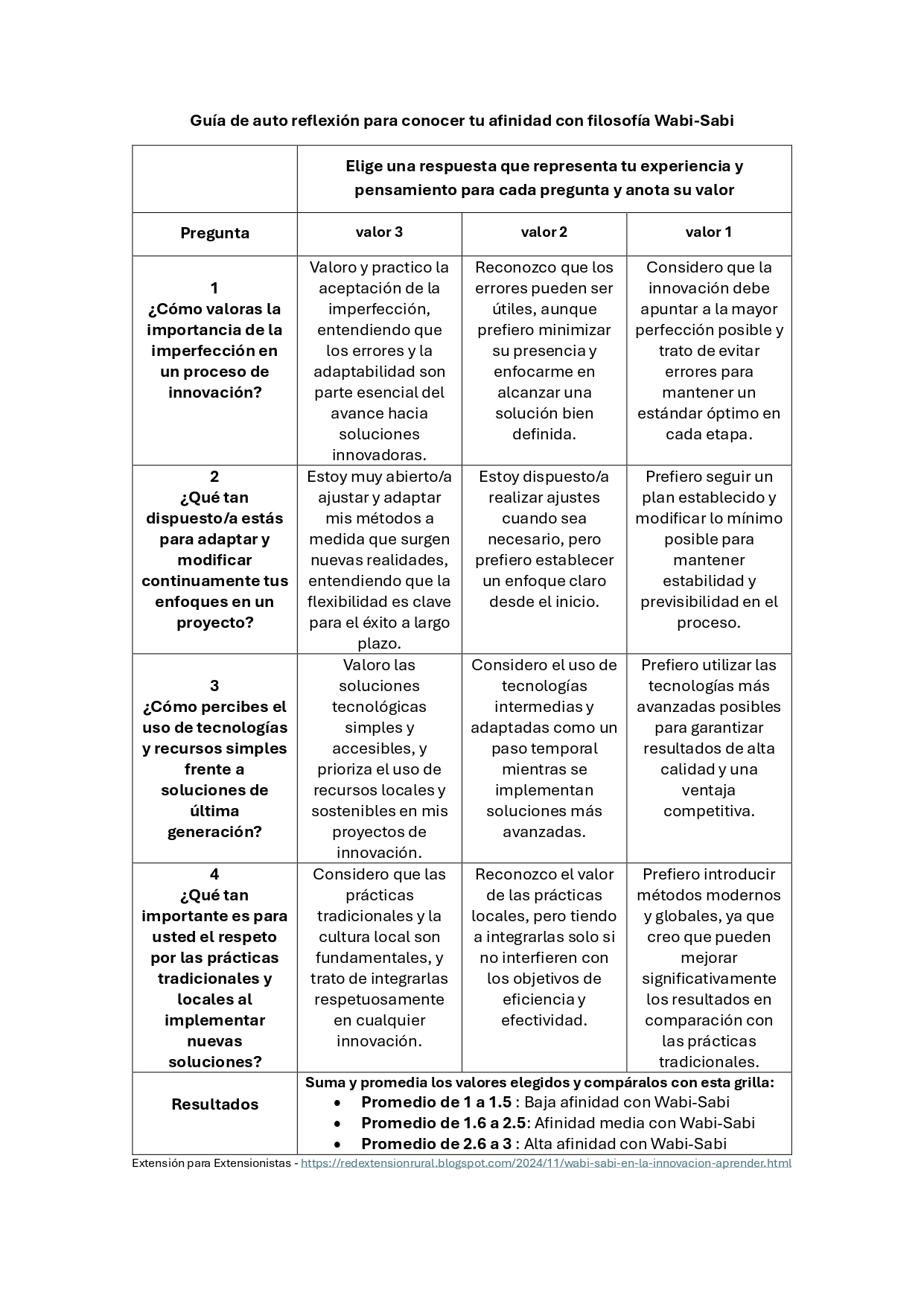 Guía de auto reflexión para conocer tu afinidad con filosofía Wabi-Sabi

| | Elige una respuesta que representa tu experiencia y pensamiento para cada pregunta y anota su valor | | |
|---|---|---|---|
| Pregunta | valor 3 | valor 2 | valor 1 |
| 1 ¿Cómo valoras la importancia de la imperfección en un proceso de innovación? | Valoro y practico la aceptación de la imperfección, entendiendo que los errores y la adaptabilidad son parte esencial del avance hacia soluciones innovadoras. | Reconozco que los errores pueden ser útiles, aunque prefiero minimizar su presencia y enfocarme en alcanzar una solución bien definida. | Considero que la innovación debe apuntar a la mayor perfección posible y trato de evitar errores para mantener un estándar óptimo en cada etapa. |
| 2 ¿Qué tan dispuesto/a estás para adaptar y modificar continuamente tus enfoques en un proyecto? | Estoy muy abierto/a ajustar y adaptar mis métodos a medida que surgen nuevas realidades, entendiendo que la flexibilidad es clave para el éxito a largo plazo. | Estoy dispuesto/a realizar ajustes cuando sea necesario, pero prefiero establecer un enfoque claro desde el inicio. | Prefiero seguir un plan establecido y modificar lo mínimo posible para mantener estabilidad y previsibilidad en el proceso. |
| 3 ¿Cómo percibes el uso de tecnologías y recursos simples frente a soluciones de última generación? | Valoro las soluciones tecnológicas simples y accesibles, y prioriza el uso de recursos locales y sostenibles en mis proyectos de innovación. | Considero el uso de tecnologías intermedias y adaptadas como un paso temporal mientras se implementan soluciones más avanzadas. | Prefiero utilizar las tecnologías más avanzadas posibles para garantizar resultados de alta calidad y una ventaja competitiva. |
| 4 ¿Qué tan importante es para usted el respeto por las prácticas tradicionales y locales al implementar nuevas soluciones? | Considero que las prácticas tradicionales y la cultura local son fundamentales, y trato de integrarlas respetuosamente en cualquier innovación. | Reconozco el valor de las prácticas locales, pero tiendo a integrarlas solo si no interfieren con los objetivos de eficiencia y efectividad. | Prefiero introducir métodos modernos y globales, ya que creo que pueden mejorar significativamente los resultados en comparación con las prácticas tradicionales. |
| Resultados | Suma y promedia los valores elegidos y compáralos con esta grilla: • Promedio de 1 a 1.5 : Baja afinidad con Wabi-Sabi • Promedio de 1.6 a 2.5: Afinidad media con Wabi-Sabi • Promedio de 2.6 a 3 : Alta afinidad con Wabi-Sabi | | |

Extensión para Extensionistas - https://redextensionrural.blogspot.com/2024/11/wabi-sabi-en-la-innovacion-aprender.html